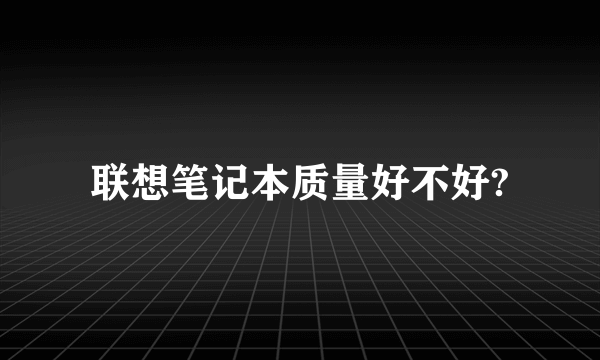 联想笔记本质量好不好?